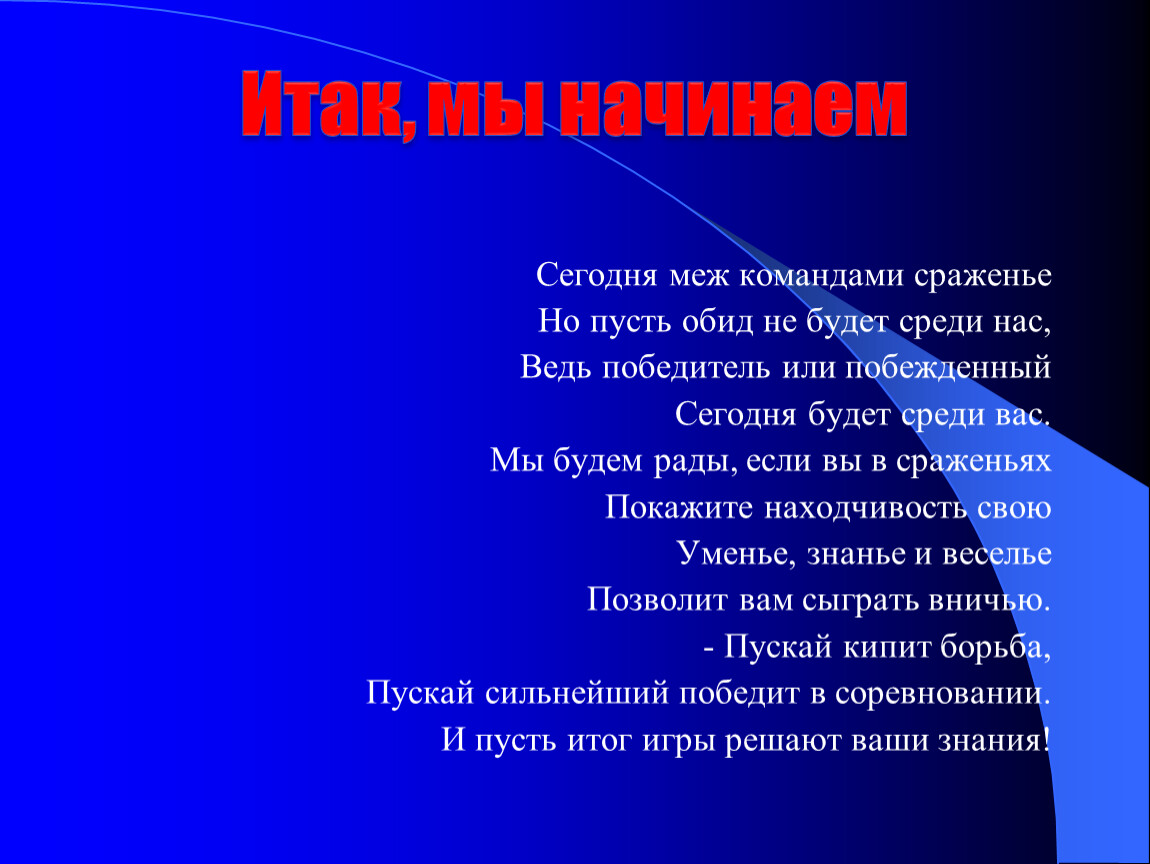 Итак, мы начинаем

Сегодня меж командами сраженье
Но пусть обид не будет среди нас,
Ведь победитель или побежденный
Сегодня будет среди вас.
Мы будем рады, если вы в сраженьях
Покажите находчивость свою
Уменье, знанье и веселье
Позволит вам сыграть вничью.
- Пускай кипит борьба,
Пускай сильнейший победит в соревновании.
И пусть итог игры решают ваши знания!